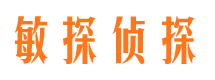 敏探侦探